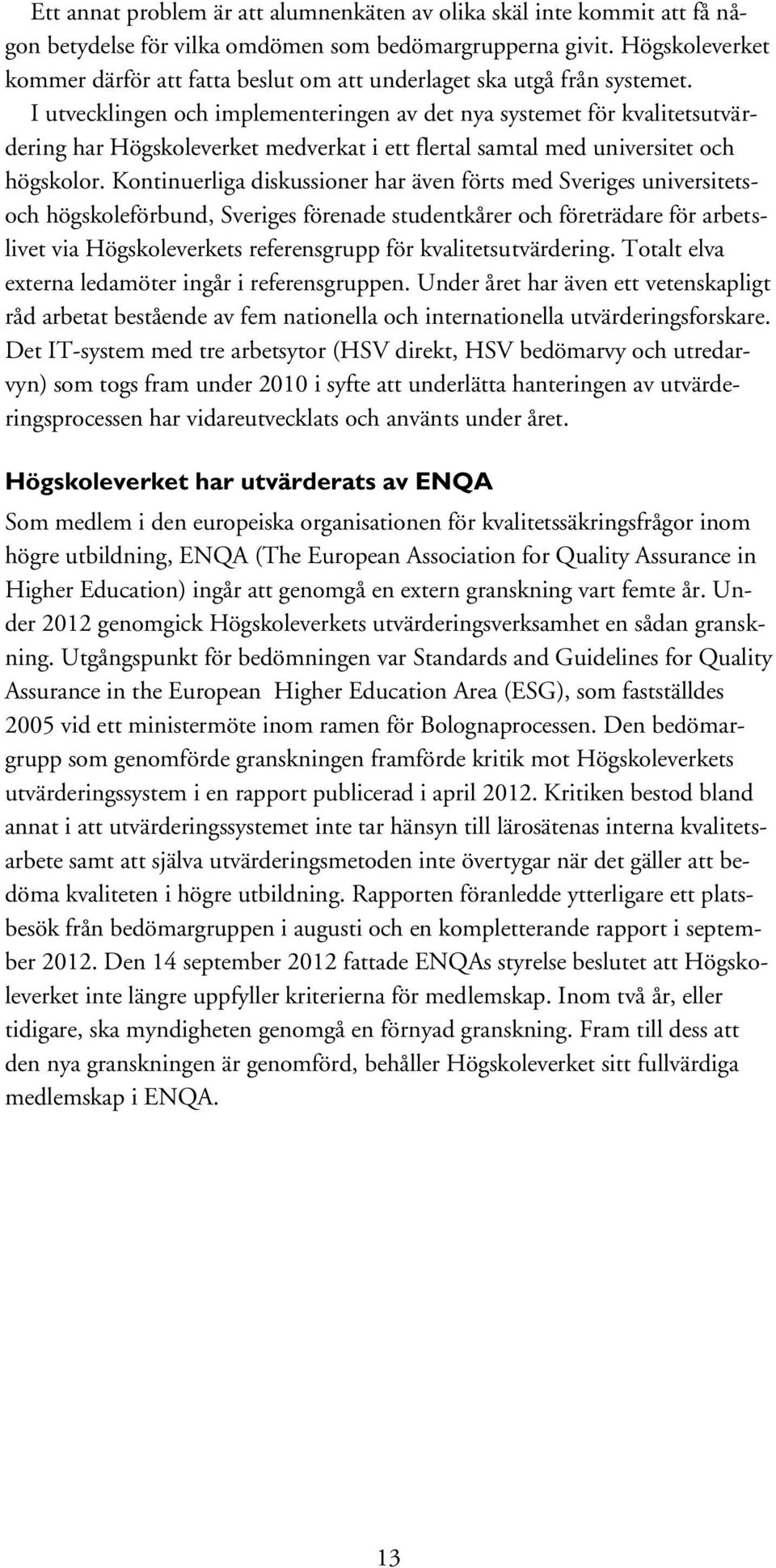 Ett annat problem är att alumnenkäten av olika skäl inte kommit att få någon betydelse för vilka omdömen som bedömargrupperna givit. Högskoleverket kommer därför att fatta beslut om att underlaget ska utgå från systemet.

I utvecklingen och implementeringen av det nya systemet för kvalitetsutvärdering har Högskoleverket medverkat i ett flertal samtal med universitet och högskolor. Kontinuerliga diskussioner har även förts med Sveriges universitets- och högskoleförbund, Sveriges förenade studentkårer och företrädare för arbetslivet via Högskoleverkets referensgrupp för kvalitetsutvärdering. Totalt elva externa ledamöter ingår i referensgruppen. Under året har även ett vetenskapligt råd arbetat bestående av fem nationella och internationella utvärderingsforskare. Det IT-system med tre arbetsytor (HSV direkt, HSV bedömarvy och utredarvyn) som togs fram under 2010 i syfte att underlätta hanteringen av utvärderingsprocessen har vidareutvecklats och använts under året.

Högskoleverket har utvärderats av ENQA

Som medlem i den europeiska organisationen för kvalitetssäkringsfrågor inom högre utbildning, ENQA (The European Association for Quality Assurance in Higher Education) ingår att genomgå en extern granskning vart femte år. Under 2012 genomgick Högskoleverkets utvärderingsverksamhet en sådan granskning. Utgångspunkt för bedömningen var Standards and Guidelines for Quality Assurance in the European Higher Education Area (ESG), som fastställdes 2005 vid ett ministermöte inom ramen för Bolognaprocessen. Den bedömargrupp som genomförde granskningen framförde kritik mot Högskoleverkets utvärderingssystem i en rapport publicerad i april 2012. Kritiken bestod bland annat i att utvärderingssystemet inte tar hänsyn till lärosätenas interna kvalitetsarbete samt att själva utvärderingsmetoden inte övertygar när det gäller att bedöma kvaliteten i högre utbildning. Rapporten föranledde ytterligare ett platsbesök från bedömargruppen i augusti och en kompletterande rapport i september 2012. Den 14 september 2012 fattade ENQAs styrelse beslutet att Högskoleverket inte längre uppfyller kriterierna för medlemskap. Inom två år, eller tidigare, ska myndigheten genomgå en förnyad granskning. Fram till dess att den nya granskningen är genomförd, behåller Högskoleverket sitt fullvärdiga medlemskap i ENQA.

13